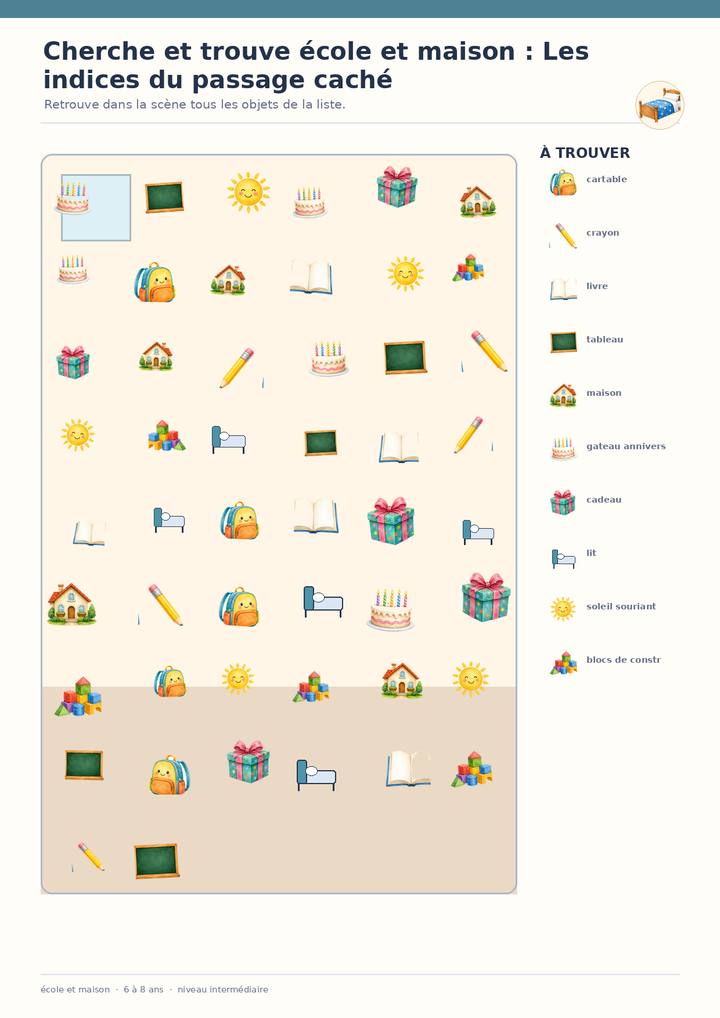 Cherche et trouve école et maison : Les indices du passage caché

Retrouve dans la scène tous les objets de la liste.

À TROUVER

cartable

crayon

livre

tableau

maison

gateau annivers

cadeau

lit

soleil souriant

blocs de constr

école et maison · 6 à 8 ans · niveau intermédiaire